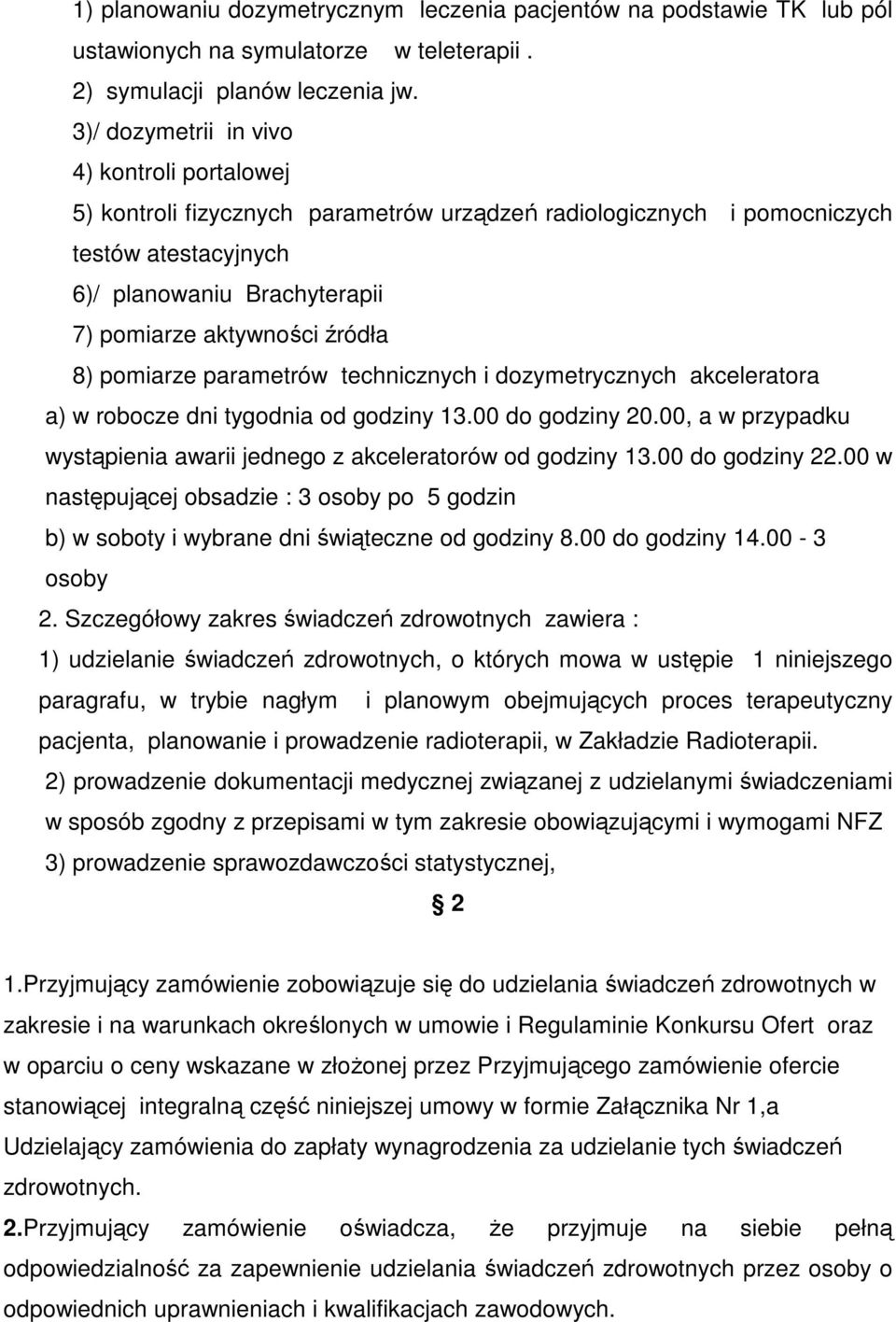 1) planowaniu dozymetrycznym leczenia pacjentów na podstawie TK lub pól ustawionych na symulatorze w teleterapii .
2) symulacji planów leczenia jw.
3)/ dozymetrii in vivo
4) kontroli portalowej
5) kontroli fizycznych parametrów urządzeń radiologicznych i pomocniczych testów atestacyjnych
6)/ planowaniu Brachyterapii
7) pomiarze aktywności źródła
8) pomiarze parametrów technicznych i dozymetrycznych akceleratora
a) w robocze dni tygodnia od godziny 13.00 do godziny 20.00, a w przypadku wystąpienia awarii jednego z akceleratorów od godziny 13.00 do godziny 22.00 w następującej obsadzie : 3 osoby po 5 godzin
b) w soboty i wybrane dni świąteczne od godziny 8.00 do godziny 14.00 - 3 osoby
2. Szczegółowy zakres świadczeń zdrowotnych zawiera :
1) udzielanie świadczeń zdrowotnych, o których mowa w ustępie 1 niniejszego paragrafu, w trybie nagłym i planowym obejmujących proces terapeutyczny pacjenta, planowanie i prowadzenie radioterapii, w Zakładzie Radioterapii.
2) prowadzenie dokumentacji medycznej związanej z udzielanymi świadczeniami w sposób zgodny z przepisami w tym zakresie obowiązującymi i wymogami NFZ
3) prowadzenie sprawozdawczości statystycznej,

§ 2

1.Przyjmujący zamówienie zobowiązuje się do udzielania świadczeń zdrowotnych w zakresie i na warunkach określonych w umowie i Regulaminie Konkursu Ofert oraz w oparciu o ceny wskazane w złożonej przez Przyjmującego zamówienie ofercie stanowiącej integralną część niniejszej umowy w formie Załącznika Nr 1,a Udzielający zamówienia do zapłaty wynagrodzenia za udzielanie tych świadczeń zdrowotnych.
2.Przyjmujący zamówienie oświadcza, że przyjmuje na siebie pełną odpowiedzialność za zapewnienie udzielania świadczeń zdrowotnych przez osoby o odpowiednich uprawnieniach i kwalifikacjach zawodowych.